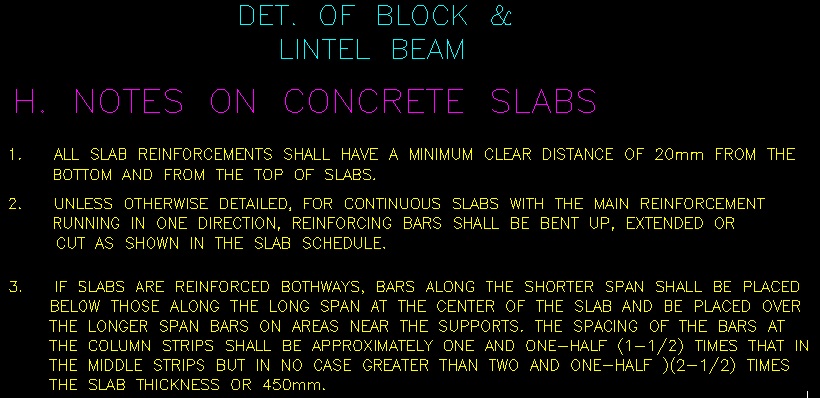 DET. OF BLOCK &
LINTEL BEAM

H. NOTES ON CONCRETE SLABS

1. ALL SLAB REINFORCEMENTS SHALL HAVE A MINIMUM CLEAR DISTANCE OF 20mm FROM THE BOTTOM AND FROM THE TOP OF SLABS.

2. UNLESS OTHERWISE DETAILED, FOR CONTINUOUS SLABS WITH THE MAIN REINFORCEMENT RUNNING IN ONE DIRECTION, REINFORCING BARS SHALL BE BENT UP, EXTENDED OR CUT AS SHOWN IN THE SLAB SCHEDULE.

3. IF SLABS ARE REINFORCED BOTHWAYS, BARS ALONG THE SHORTER SPAN SHALL BE PLACED BELOW THOSE ALONG THE LONG SPAN AT THE CENTER OF THE SLAB AND BE PLACED OVER THE LONGER SPAN BARS ON AREAS NEAR THE SUPPORTS. THE SPACING OF THE BARS AT THE COLUMN STRIPS SHALL BE APPROXIMATELY ONE AND ONE-HALF (1-1/2) TIMES THAT IN THE MIDDLE STRIPS BUT IN NO CASE GREATER THAN TWO AND ONE-HALF )(2-1/2) TIMES THE SLAB THICKNESS OR 450mm.